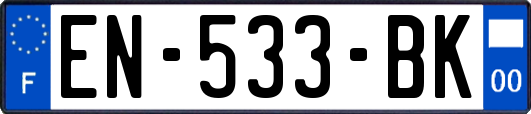 F
EN-533-BK
00